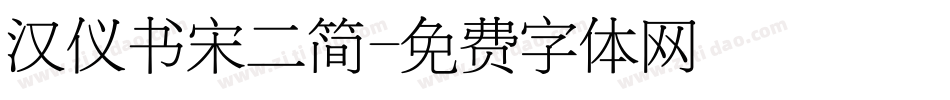 汉仪书宋二简-免费字体网